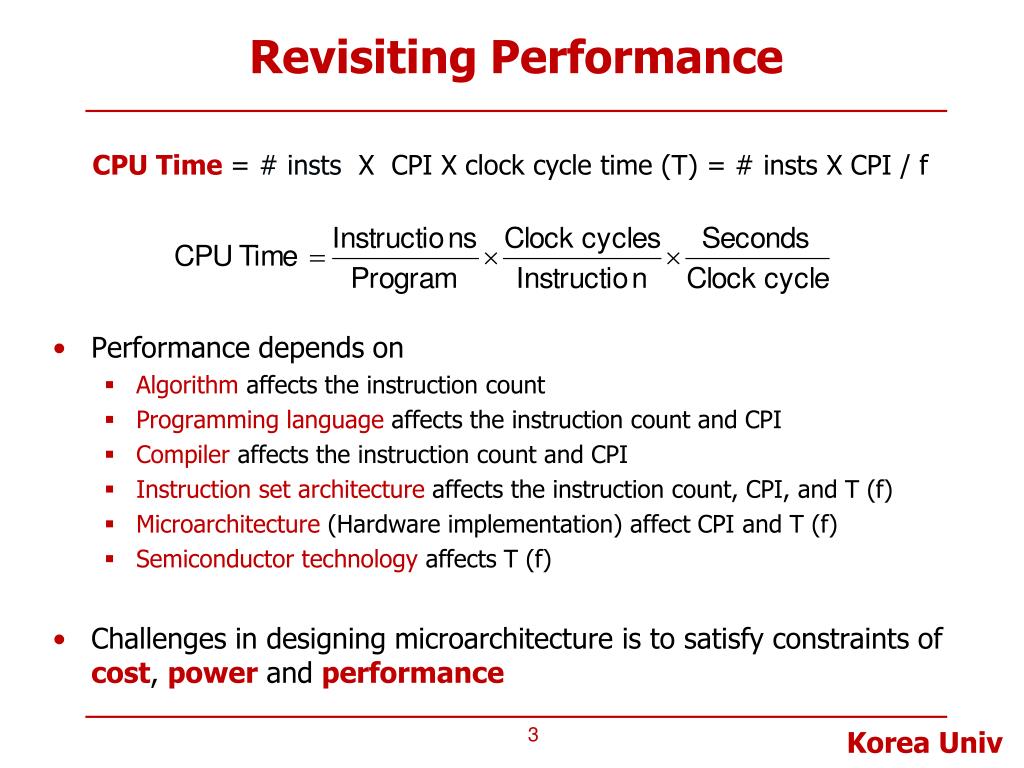 Revisiting Performance

CPU Time = # insts X CPI X clock cycle time (T) = # insts X CPI / f

$\text{CPU Time} = \frac{\text{Instructions}}{\text{Program}} \times \frac{\text{Clock cycles}}{\text{Instruction}} \times \frac{\text{Seconds}}{\text{Clock cycle}}$

• Performance depends on
 ▪ Algorithm affects the instruction count
 ▪ Programming language affects the instruction count and CPI
 ▪ Compiler affects the instruction count and CPI
 ▪ Instruction set architecture affects the instruction count, CPI, and T (f)
 ▪ Microarchitecture (Hardware implementation) affect CPI and T (f)
 ▪ Semiconductor technology affects T (f)

• Challenges in designing microarchitecture is to satisfy constraints of cost, power and performance

3

Korea Univ